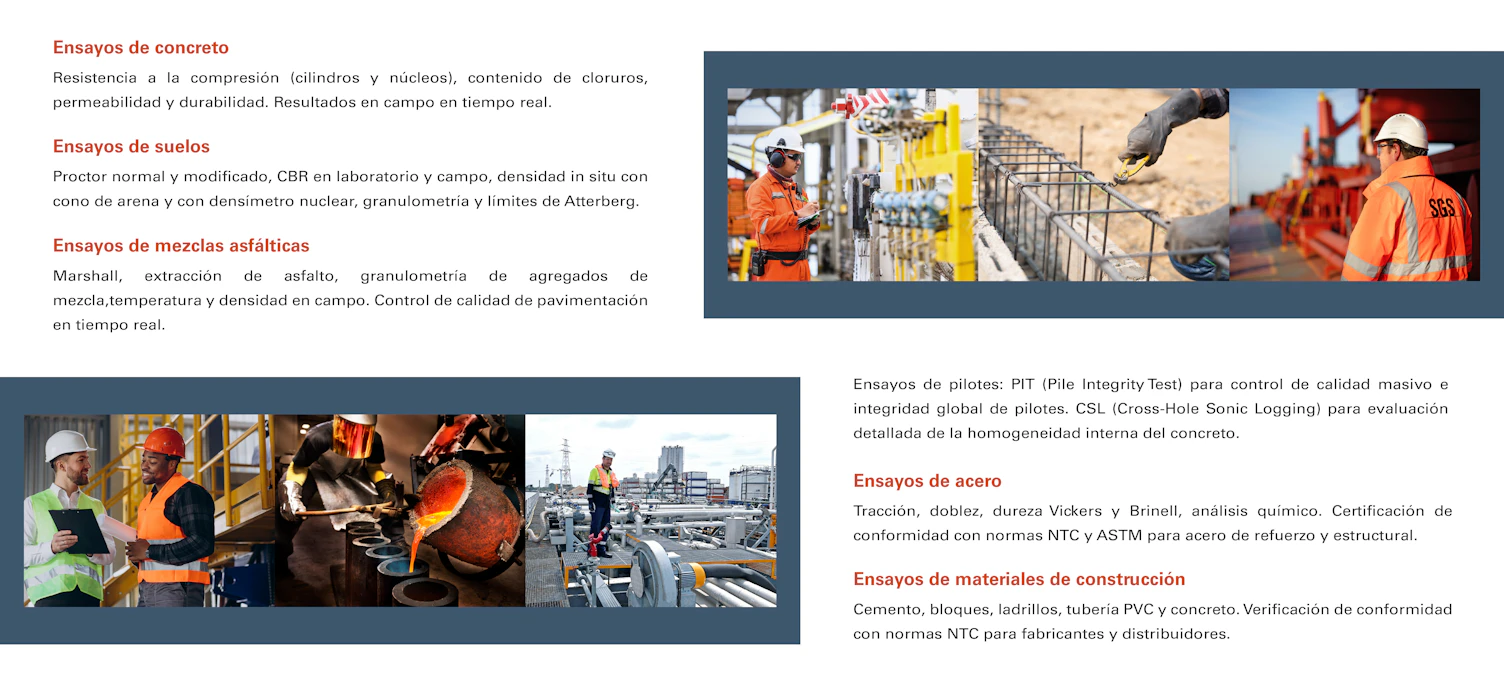 Ensayos de concreto

Resistencia a la compresión (cilindros y núcleos), contenido de cloruros, permeabilidad y durabilidad. Resultados en campo en tiempo real.

Ensayos de suelos

Proctor normal y modificado, CBR en laboratorio y campo, densidad in situ con cono de arena y con densímetro nuclear, granulometría y límites de Atterberg.

Ensayos de mezclas asfálticas

Marshall, extracción de asfalto, granulometría de agregados de mezcla,temperatura y densidad en campo. Control de calidad de pavimentación en tiempo real.

SGS

Ensayos de pilotes: PIT (Pile Integrity Test) para control de calidad masivo e integridad global de pilotes. CSL (Cross-Hole Sonic Logging) para evaluación detallada de la homogeneidad interna del concreto.

Ensayos de acero

Tracción, doblez, dureza Vickers y Brinell, análisis químico. Certificación de conformidad con normas NTC y ASTM para acero de refuerzo y estructural.

Ensayos de materiales de construcción

Cemento, bloques, ladrillos, tubería PVC y concreto. Verificación de conformidad con normas NTC para fabricantes y distribuidores.